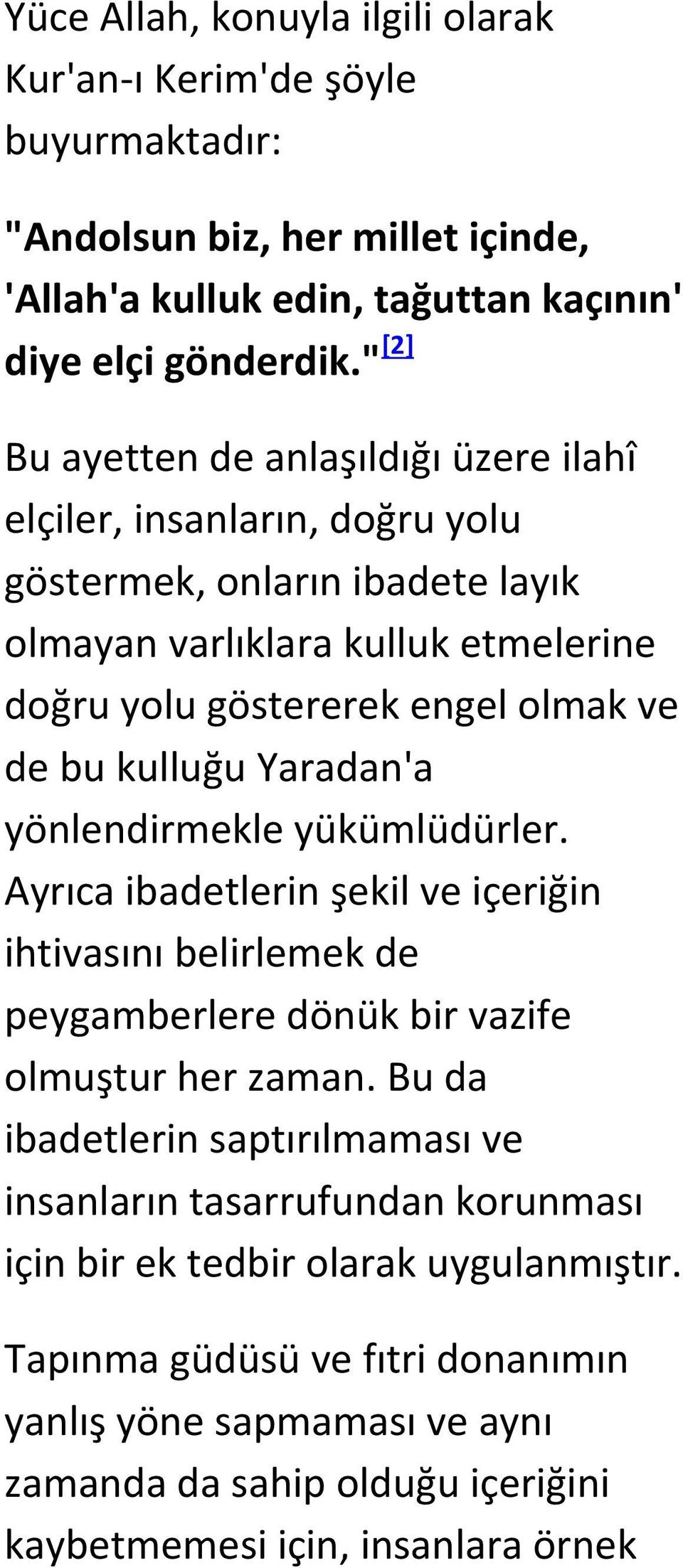 Yüce Allah, konuyla ilgili olarak Kur'an-ı Kerim'de şöyle buyurmaktadır:

"Andolsun biz, her millet içinde, 'Allah'a kulluk edin, tağuttan kaçının' diye elçi gönderdik."[2]

Bu ayetten de anlaşıldığı üzere ilahî elçiler, insanların, doğru yolu göstermek, onların ibadete layık olmayan varlıklara kulluk etmelerine doğru yolu göstererek engel olmak ve de bu kulluğu Yaradan'a yönlendirmekle yükümlüdürler. Ayrıca ibadetlerin şekil ve içeriğin ihtivasını belirlemek de peygamberlere dönük bir vazife olmuştur her zaman. Bu da ibadetlerin saptırılmaması ve insanların tasarrufundan korunması için bir ek tedbir olarak uygulanmıştır.

Tapınma güdüsü ve fıtri donanımın yanlış yöne sapmaması ve aynı zamanda da sahip olduğu içeriğini kaybetmemesi için, insanlara örnek